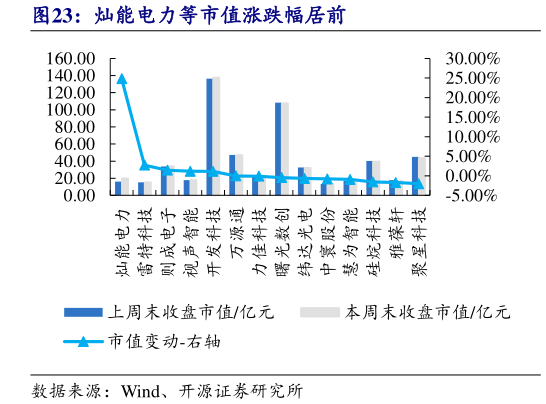 图23：灿能电力等市值涨跌幅居前

160.00
140.00
120.00
100.00
80.00
60.00
40.00
20.00
0.00

30.00%
25.00%
20.00%
15.00%
10.00%
5.00%
0.00%
-5.00%

灿能电力
雷特科技
则成电子
视声智能
开发科技
万源通
力佳科技
曙光数创
纬达光电
中寰股份
慧为智能
硅烷科技
雅葆轩
聚星科技

上周末收盘市值/亿元
本周末收盘市值/亿元
市值变动-右轴

数据来源：Wind、开源证券研究所